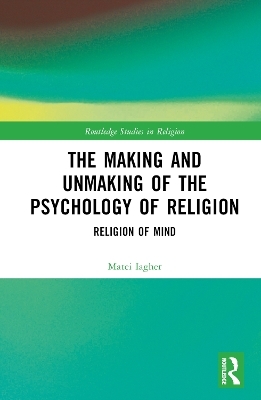 Routledge Studies in Religion

THE MAKING AND UNMAKING OF THE PSYCHOLOGY OF RELIGION

RELIGION OF MIND

Matei Iagher

ROUTLEDGE